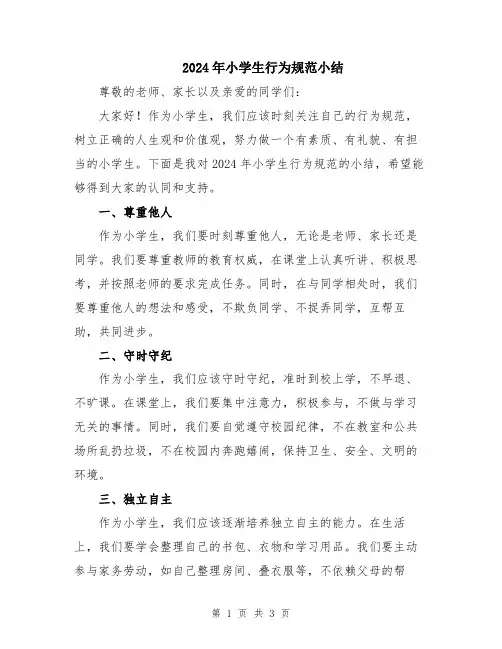 2024年小学生行为规范小结

尊敬的老师、家长以及亲爱的同学们：

大家好！作为小学生，我们应该时刻关注自己的行为规范，树立正确的人生观和价值观，努力做一个有素质、有礼貌、有担当的小学生。下面是我对2024年小学生行为规范的小结，希望能够得到大家的认同和支持。

一、尊重他人

作为小学生，我们要时刻尊重他人，无论是老师、家长还是同学。我们要尊重教师的教育权威，在课堂上认真听讲、积极思考，并按照老师的要求完成任务。同时，在与同学相处时，我们要尊重他人的想法和感受，不欺负同学、不捉弄同学，互帮互助，共同进步。

二、守时守纪

作为小学生，我们应该守时守纪，准时到校上学，不早退、不旷课。在课堂上，我们要集中注意力，积极参与，不做与学习无关的事情。同时，我们要自觉遵守校园纪律，不在教室和公共场所乱扔垃圾，不在校园内奔跑嬉闹，保持卫生、安全、文明的环境。

三、独立自主

作为小学生，我们应该逐渐培养独立自主的能力。在生活上，我们要学会整理自己的书包、衣物和学习用品。我们要主动参与家务劳动，如自己整理房间、叠衣服等，不依赖父母的帮

第 1 页 共 3 页